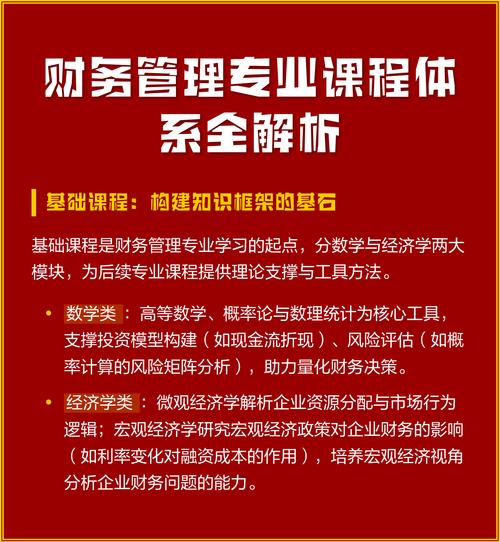 财务管理专业课程体系全解析

基础课程：构建知识框架的基石

基础课程是财务管理专业学习的起点，分数学与经济学两大模块，为后续专业课程提供理论支撑与工具方法。

• 数学类：高等数学、概率论与数理统计为核心工具，支撑投资模型构建（如现金流折现）、风险评估（如概率计算的风险矩阵分析），助力量化财务决策。

• 经济学类：微观经济学解析企业资源分配与市场行为逻辑；宏观经济学研究宏观经济政策对企业财务的影响（如利率变化对融资成本的作用），培养宏观经济视角分析企业财务问题的能力。